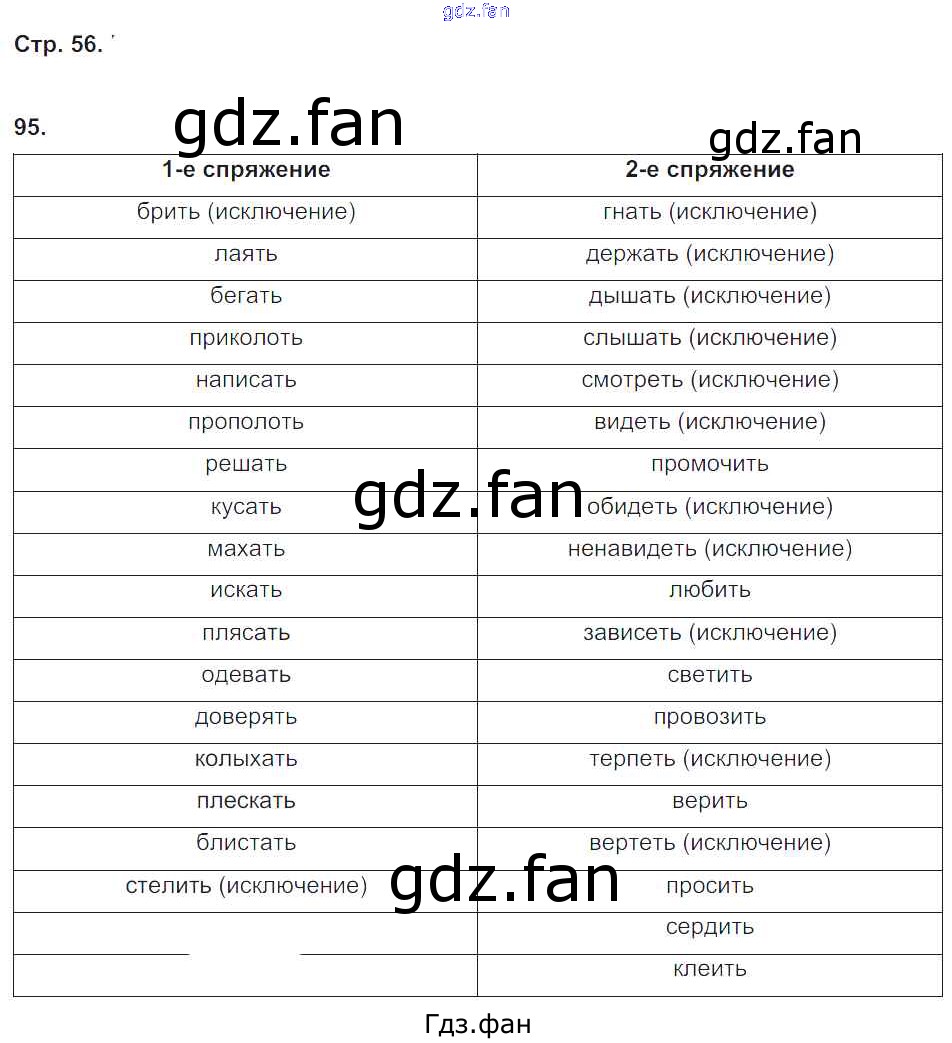 gdz.fan

Стр. 56.

95.

gdz.fan

gdz.fan

| 1-е спряжение | 2-е спряжение |
|---|---|
| брить (исключение) | гнать (исключение) |
| лаять | держать (исключение) |
| бегать | дышать (исключение) |
| приколоть | слышать (исключение) |
| написать | смотреть (исключение) |
| прополоть | видеть (исключение) |
| решать | промочить |
| кусать | обидеть (исключение) |
| махать | ненавидеть (исключение) |
| искать | любить |
| плясать | зависеть (исключение) |
| одевать | светить |
| доверять | провозить |
| колыхать | терпеть (исключение) |
| плескать | верить |
| блистать | вертеть (исключение) |
| стелить (исключение) | просить |
| | сердить |
| | клеить |

gdz.fan

gdz.fan

Гдз.фан